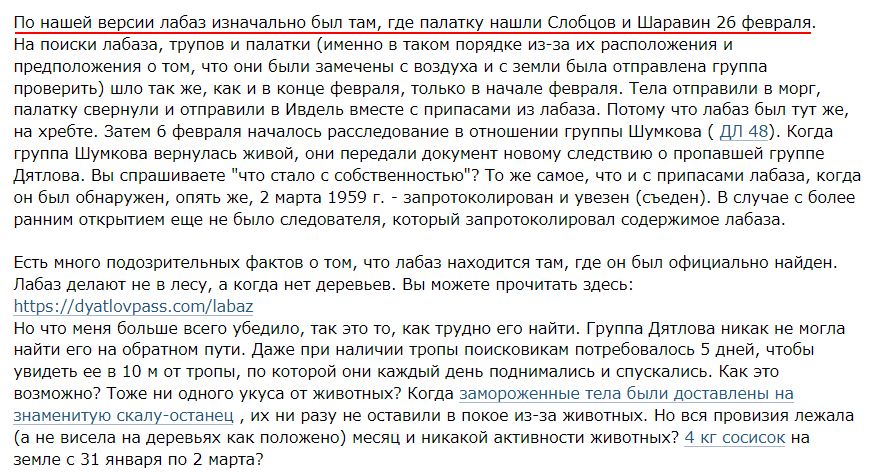 По нашей версии лабаз изначально был там, где палатку нашли Слобцов и Шаравин 26 февраля. На поиски лабаза, трупов и палатки (именно в таком порядке из-за их расположения и предположения о том, что они были замечены с воздуха и с земли была отправлена группа проверить) шло так же, как и в конце февраля, только в начале февраля. Тела отправили в морг, палатку свернули и отправили в Ивдель вместе с припасами из лабаза. Потому что лабаз был тут же, на хребте. Затем 6 февраля началось расследование в отношении группы Шумкова ( ДЛ 48). Когда группа Шумкова вернулась живой, они передали документ новому следствию о пропавшей группе Дятлова. Вы спрашиваете "что стало с собственностью"? То же самое, что и с припасами лабаза, когда он был обнаружен, опять же, 2 марта 1959 г. - запротоколирован и увезен (съеден). В случае с более ранним открытием еще не было следователя, который запротоколировал содержимое лабаза.

Есть много подозрительных фактов о том, что лабаз находится там, где он был официально найден. Лабаз делают не в лесу, а когда нет деревьев. Вы можете прочитать здесь:
https://dyatlovpass.com/labaz
Но что меня больше всего убедило, так это то, как трудно его найти. Группа Дятлова никак не могла найти его на обратном пути. Даже при наличии тропы поисковикам потребовалось 5 дней, чтобы увидеть ее в 10 м от тропы, по которой они каждый день поднимались и спускались. Как это возможно? Тоже ни одного укуса от животных? Когда замороженные тела были доставлены на знаменитую скалу-останец , их ни разу не оставили в покое из-за животных. Но вся провизия лежала (а не висела на деревьях как положено) месяц и никакой активности животных? 4 кг сосисок на земле с 31 января по 2 марта?